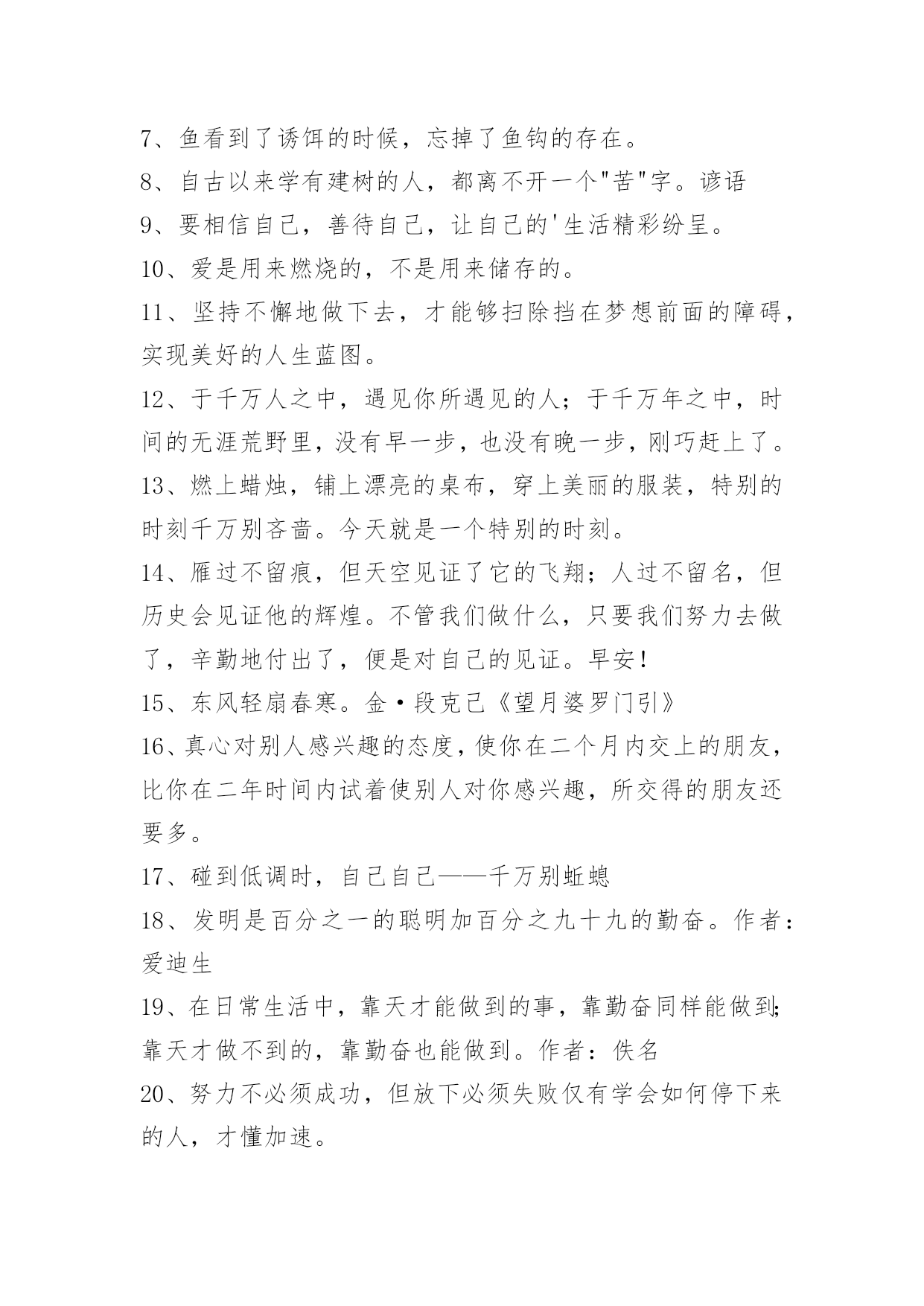 7、鱼看到了诱饵的时候，忘掉了鱼钩的存在。

8、自古以来学有建树的人，都离不开一个"苦"字。谚语

9、要相信自己，善待自己，让自己的'生活精彩纷呈。

10、爱是用来燃烧的，不是用来储存的。

11、坚持不懈地做下去，才能够扫除挡在梦想前面的障碍，实现美好的人生蓝图。

12、于千万人之中，遇见你所遇见的人；于千万年之中，时间的无涯荒野里，没有早一步，也没有晚一步，刚巧赶上了。

13、燃上蜡烛，铺上漂亮的桌布，穿上美丽的服装，特别的时刻千万别吝啬。今天就是一个特别的时刻。

14、雁过不留痕，但天空见证了它的飞翔；人过不留名，但历史会见证他的辉煌。不管我们做什么，只要我们努力去做了，辛勤地付出了，便是对自己的见证。早安！

15、东风轻扇春寒。金·段克己《望月婆罗门引》

16、真心对别人感兴趣的态度，使你在二个月内交上的朋友，比你在二年时间内试着使别人对你感兴趣，所交得的朋友还要多。

17、碰到低调时，自己自己——千万别蚯螅

18、发明是百分之一的聪明加百分之九十九的勤奋。作者：爱迪生

19、在日常生活中，靠天才能做到的事，靠勤奋同样能做到；靠天才做不到的，靠勤奋也能做到。作者：佚名

20、努力不必须成功，但放下必须失败仅有学会如何停下来的人，才懂加速。